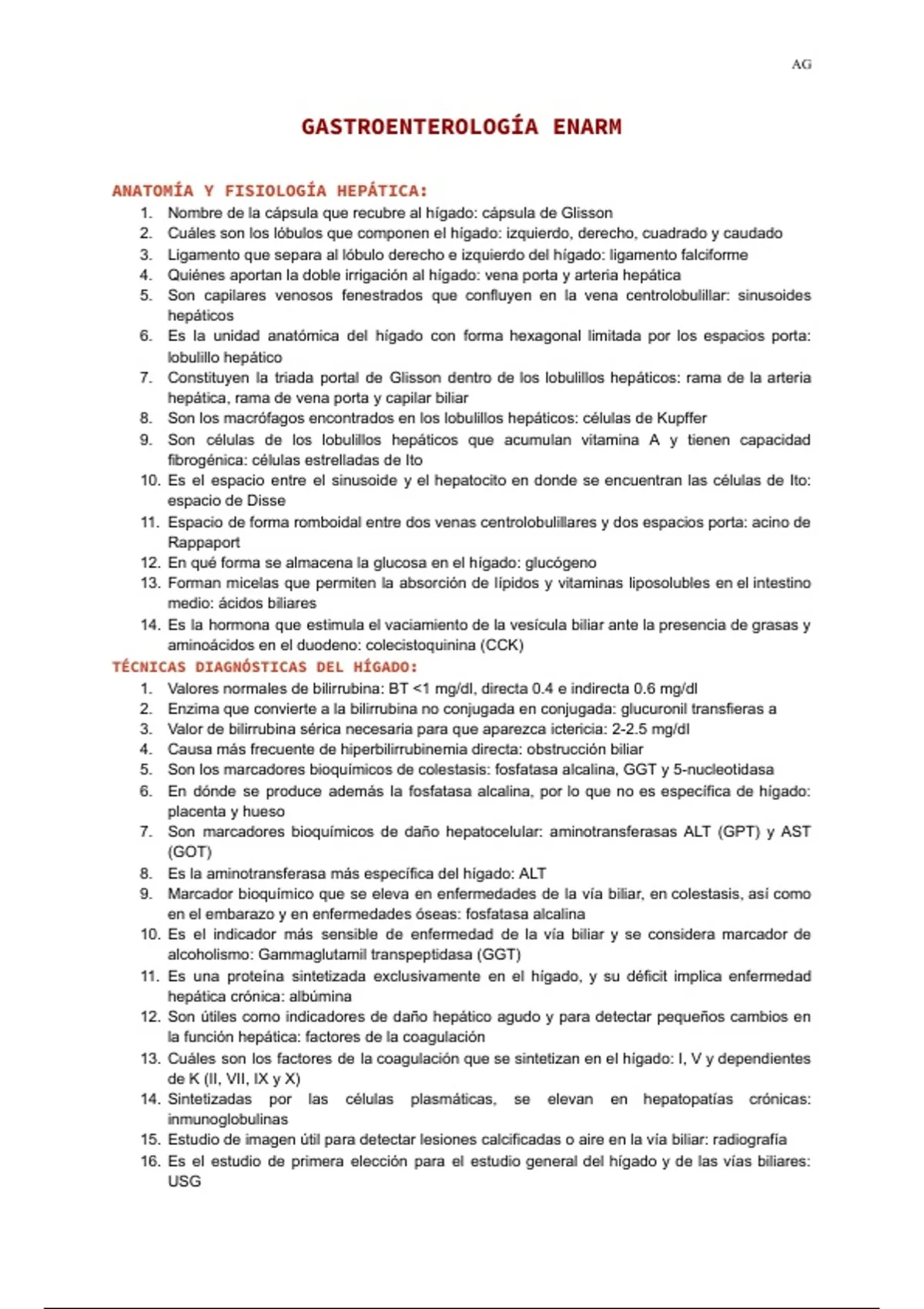 AG

GASTROENTEROLOGÍA ENARM

ANATOMÍA Y FISIOLOGÍA HEPÁTICA:

1. Nombre de la cápsula que recubre al hígado: cápsula de Glisson
2. Cuáles son los lóbulos que componen el hígado: izquierdo, derecho, cuadrado y caudado
3. Ligamento que separa al lóbulo derecho e izquierdo del hígado: ligamento falciforme
4. Quiénes aportan la doble irrigación al hígado: vena porta y arteria hepática
5. Son capilares venosos fenestrados que confluyen en la vena centrolobulillar: sinusoides hepáticos
6. Es la unidad anatómica del hígado con forma hexagonal limitada por los espacios porta: lobulillo hepático
7. Constituyen la triada portal de Glisson dentro de los lobulillos hepáticos: rama de la arteria hepática, rama de vena porta y capilar biliar
8. Son los macrófagos encontrados en los lobulillos hepáticos: células de Kupffer
9. Son células de los lobulillos hepáticos que acumulan vitamina A y tienen capacidad fibrogénica: células estrelladas de Ito
10. Es el espacio entre el sinusoide y el hepatocito en donde se encuentran las células de Ito: espacio de Disse
11. Espacio de forma romboidal entre dos venas centrolobulillares y dos espacios porta: acino de Rappaport
12. En qué forma se almacena la glucosa en el hígado: glucógeno
13. Forman micelas que permiten la absorción de lípidos y vitaminas liposolubles en el intestino medio: ácidos biliares
14. Es la hormona que estimula el vaciamiento de la vesícula biliar ante la presencia de grasas y aminoácidos en el duodeno: colecistoquinina (CCK)

TÉCNICAS DIAGNÓSTICAS DEL HÍGADO:

1. Valores normales de bilirrubina: BT <1 mg/dl, directa 0.4 e indirecta 0.6 mg/dl
2. Enzima que convierte a la bilirrubina no conjugada en conjugada: glucuronil transfieras a
3. Valor de bilirrubina sérica necesaria para que aparezca ictericia: 2-2.5 mg/dl
4. Causa más frecuente de hiperbilirrubinemia directa: obstrucción biliar
5. Son los marcadores bioquímicos de colestasis: fosfatasa alcalina, GGT y 5-nucleotidasa
6. En dónde se produce además la fosfatasa alcalina, por lo que no es específica de hígado: placenta y hueso
7. Son marcadores bioquímicos de daño hepatocelular: aminotransferasas ALT (GPT) y AST (GOT)
8. Es la aminotransferasa más específica del hígado: ALT
9. Marcador bioquímico que se eleva en enfermedades de la vía biliar, en colestasis, así como en el embarazo y en enfermedades óseas: fosfatasa alcalina
10. Es el indicador más sensible de enfermedad de la vía biliar y se considera marcador de alcoholismo: Gammaglutamil transpeptidasa (GGT)
11. Es una proteína sintetizada exclusivamente en el hígado, y su déficit implica enfermedad hepática crónica: albúmina
12. Son útiles como indicadores de daño hepático agudo y para detectar pequeños cambios en la función hepática: factores de la coagulación
13. Cuáles son los factores de la coagulación que se sintetizan en el hígado: I, V y dependientes de K (II, VII, IX y X)
14. Sintetizadas por las células plasmáticas, se elevan en hepatopatías crónicas: inmunoglobulinas
15. Estudio de imagen útil para detectar lesiones calcificadas o aire en la vía biliar: radiografía
16. Es el estudio de primera elección para el estudio general del hígado y de las vías biliares: USG